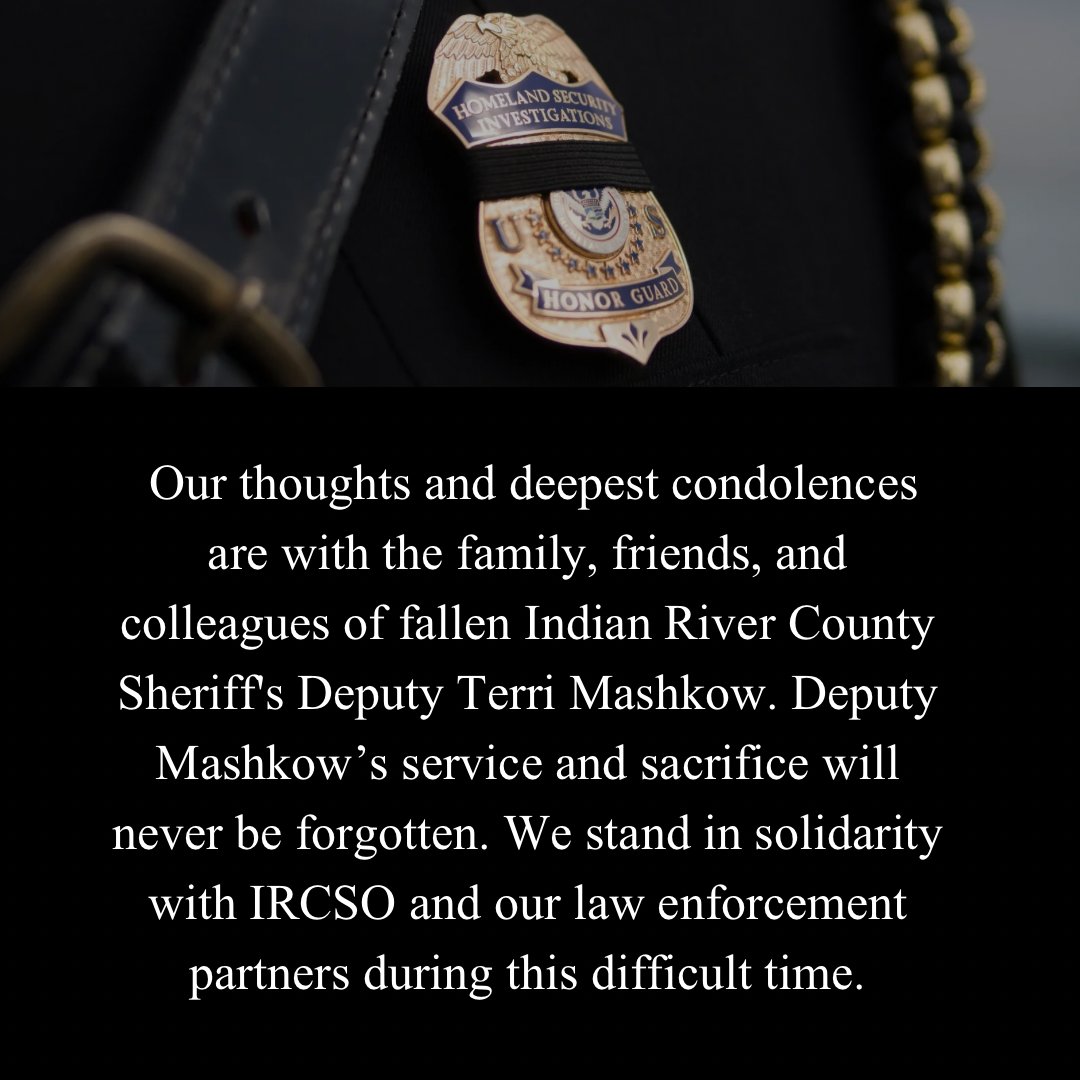 HOMELAND SECURITY INVESTIGATIONS

U S

HONOR GUARD

Our thoughts and deepest condolences are with the family, friends, and colleagues of fallen Indian River County Sheriff's Deputy Terri Mashkow. Deputy Mashkow’s service and sacrifice will never be forgotten. We stand in solidarity with IRCSO and our law enforcement partners during this difficult time.